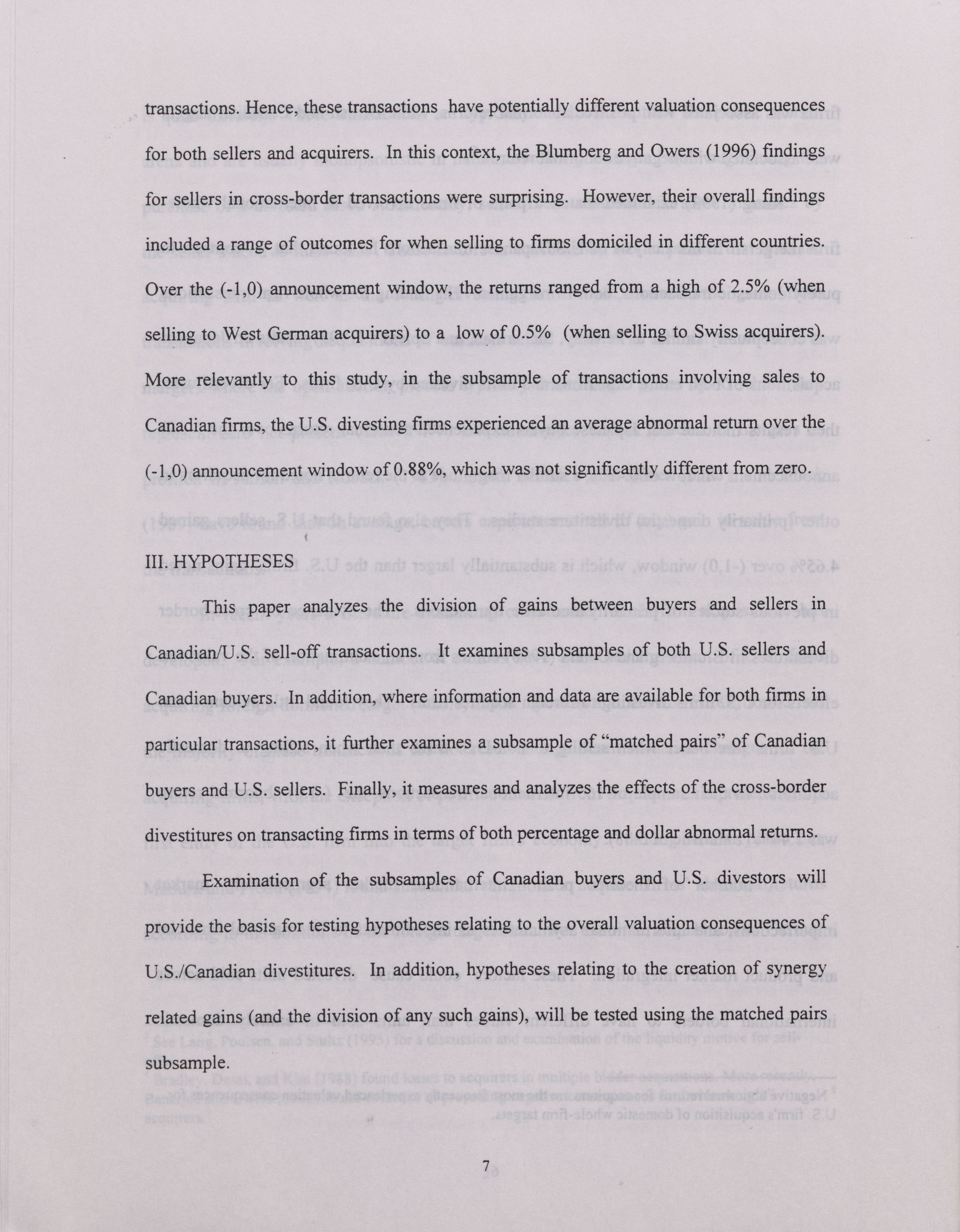 transactions. Hence, these transactions have potentially different valuation consequences for both sellers and acquirers. In this context, the Blumberg and Owers (1996) findings for sellers in cross-border transactions were surprising. However, their overall findings included a range of outcomes for when selling to firms domiciled in different countries. Over the (-1,0) announcement window, the returns ranged from a high of 2.5% (when selling to West German acquirers) to a low of 0.5% (when selling to Swiss acquirers). More relevantly to this study, in the subsample of transactions involving sales to Canadian firms, the U.S. divesting firms experienced an average abnormal return over the (-1,0) announcement window of 0.88%, which was not significantly different from zero.

III. HYPOTHESES

This paper analyzes the division of gains between buyers and sellers in Canadian/U.S. sell-off transactions. It examines subsamples of both U.S. sellers and Canadian buyers. In addition, where information and data are available for both firms in particular transactions, it further examines a subsample of "matched pairs" of Canadian buyers and U.S. sellers. Finally, it measures and analyzes the effects of the cross-border divestitures on transacting firms in terms of both percentage and dollar abnormal returns.

Examination of the subsamples of Canadian buyers and U.S. divestors will provide the basis for testing hypotheses relating to the overall valuation consequences of U.S./Canadian divestitures. In addition, hypotheses relating to the creation of synergy related gains (and the division of any such gains), will be tested using the matched pairs subsample.

7